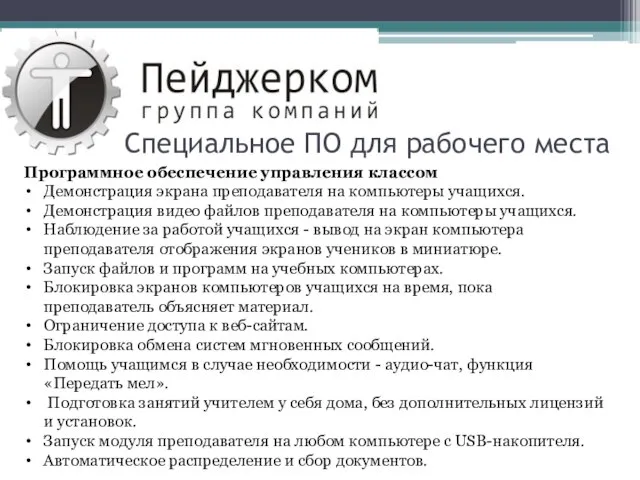 Пейджерком
группа компаний
Специальное ПО для рабочего места

Программное обеспечение управления классом
• Демонстрация экрана преподавателя на компьютеры учащихся.
• Демонстрация видео файлов преподавателя на компьютеры учащихся.
• Наблюдение за работой учащихся - вывод на экран компьютера преподавателя отображения экранов учеников в миниатюре.
• Запуск файлов и программ на учебных компьютерах.
• Блокировка экранов компьютеров учащихся на время, пока преподаватель объясняет материал.
• Ограничение доступа к веб-сайтам.
• Блокировка обмена систем мгновенных сообщений.
• Помощь учащимся в случае необходимости - аудио-чат, функция «Передать мел».
• Подготовка занятий учителем у себя дома, без дополнительных лицензий и установок.
• Запуск модуля преподавателя на любом компьютере с USB-накопителя.
• Автоматическое распределение и сбор документов.